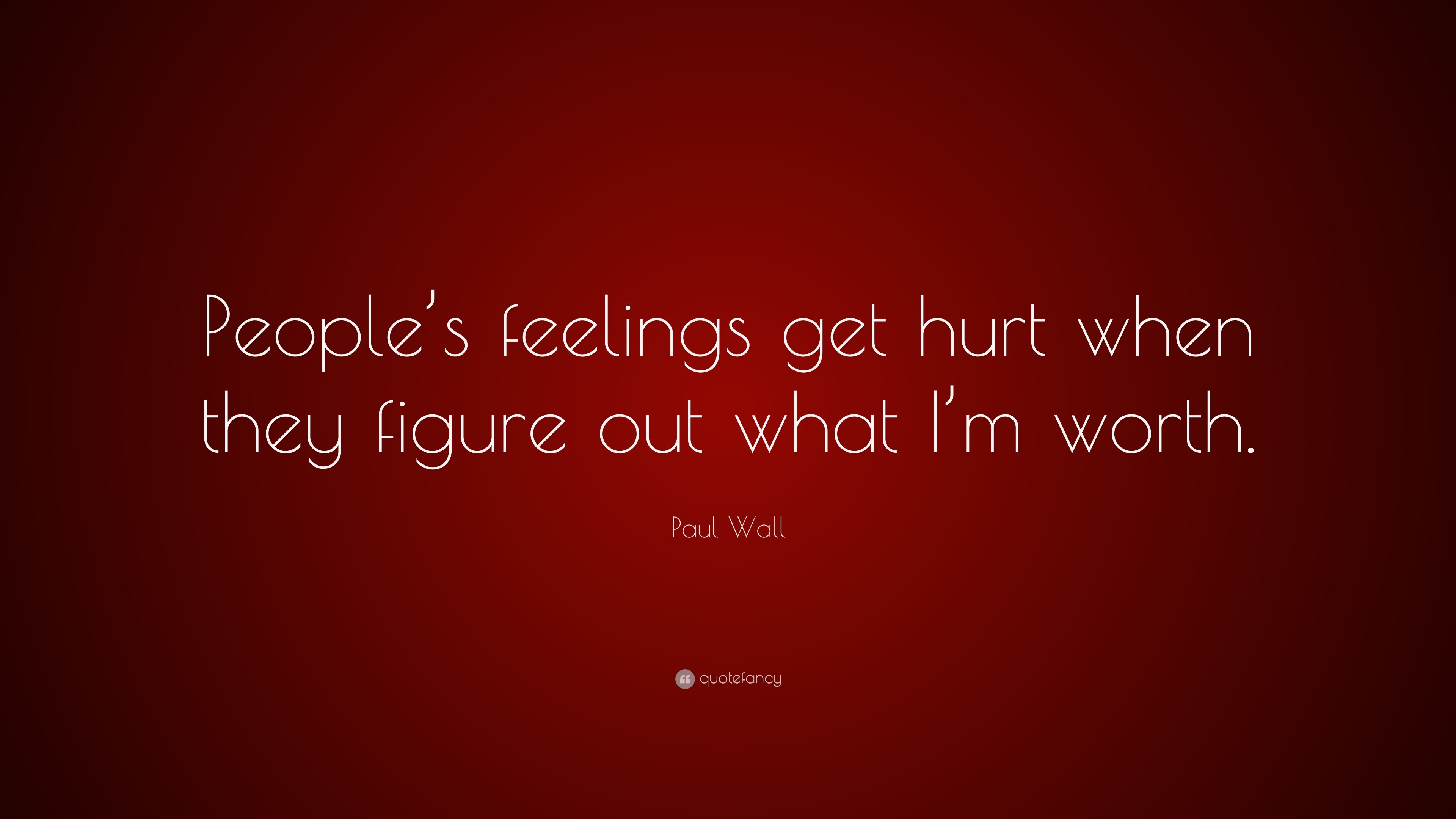 People’s feelings get hurt when they figure out what I’m worth.

Paul Wall

quotefancy